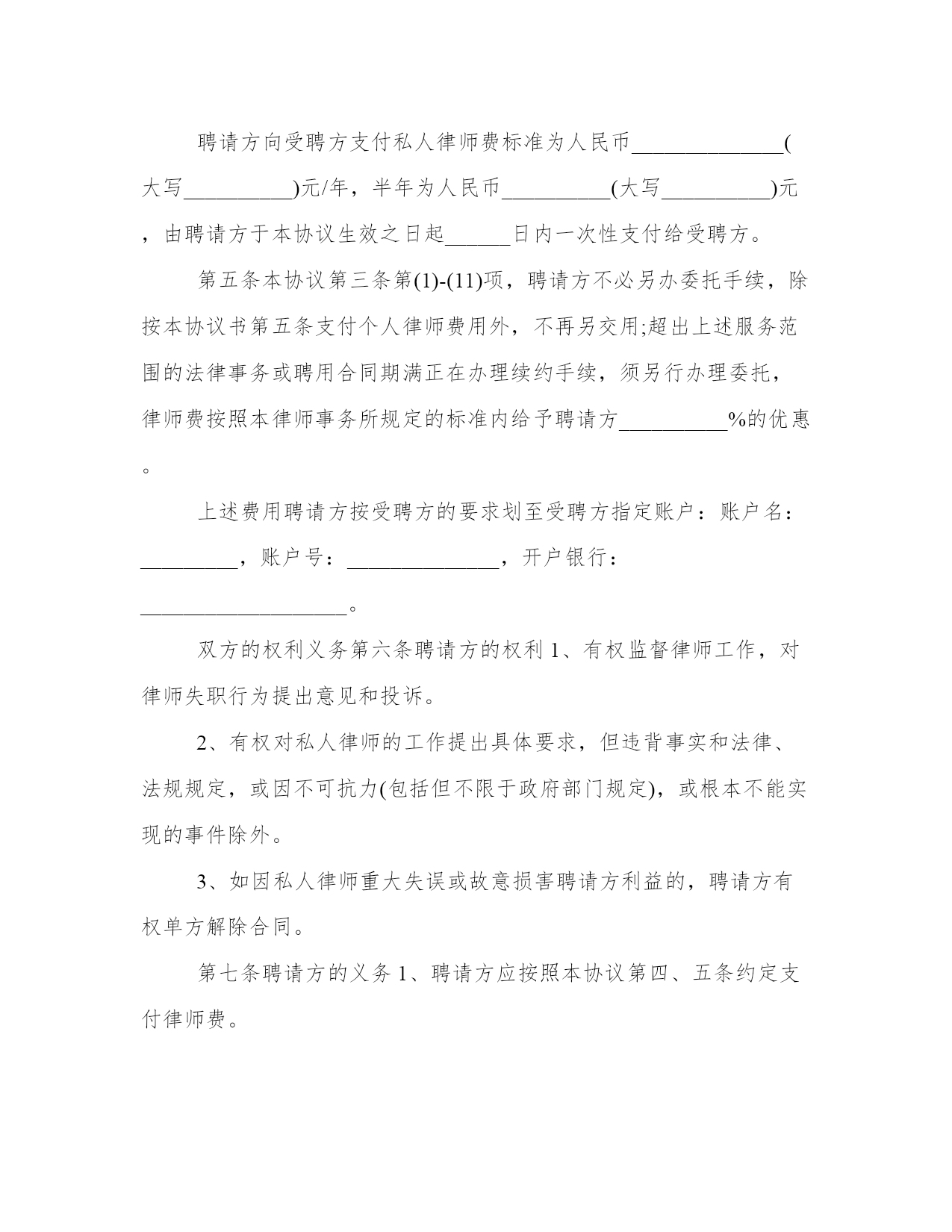 聘请方向受聘方支付私人律师费标准为人民币______________(大写__________)元/年，半年为人民币__________(大写__________)元，由聘请方于本协议生效之日起______日内一次性支付给受聘方。

第五条本协议第三条第(1)-(11)项，聘请方不必另办委托手续，除按本协议书第五条支付个人律师费用外，不再另交用;超出上述服务范围的法律事务或聘用合同期满正在办理续约手续，须另行办理委托，律师费按照本律师事务所规定的标准内给予聘请方__________%的优惠。

上述费用聘请方按受聘方的要求划至受聘方指定账户：账户名：_________，账户号：______________，开户银行：___________________。

双方的权利义务第六条聘请方的权利 1、有权监督律师工作，对律师失职行为提出意见和投诉。

2、有权对私人律师的工作提出具体要求，但违背事实和法律、法规规定，或因不可抗力(包括但不限于政府部门规定)，或根本不能实现的事件除外。

3、如因私人律师重大失误或故意损害聘请方利益的，聘请方有权单方解除合同。

第七条聘请方的义务 1、聘请方应按照本协议第四、五条约定支付律师费。